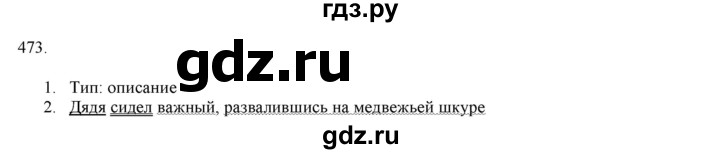 гдз.ру

473.

gdz.ru

1. Тип: описание
2. Дядя сидел важный, развалившись на медвежьей шкуре

gdz.ru